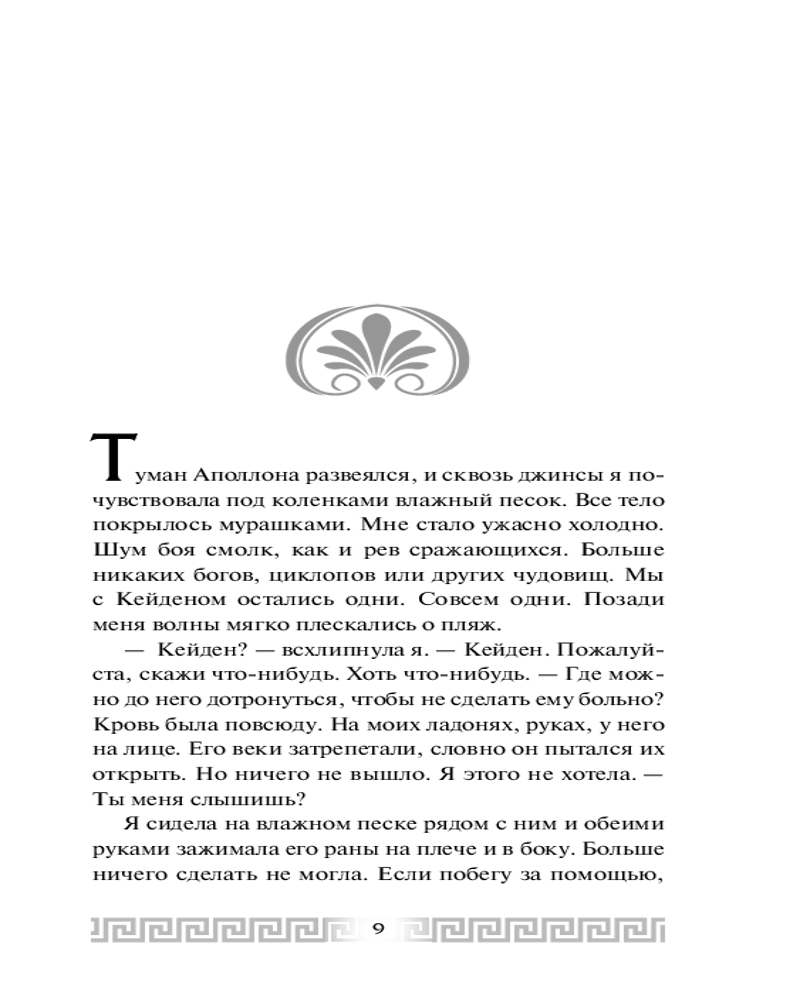 Туман Аполлона развеялся, и сквозь джинсы я почувствовала под коленками влажный песок. Все тело покрылось мурашками. Мне стало ужасно холодно. Шум боя смолк, как и рев сражающихся. Больше никаких богов, циклопов или других чудовищ. Мы с Кейденом остались одни. Совсем одни. Позади меня волны мягко плескались о пляж.

— Кейден? — всхлипнула я. — Кейден. Пожалуйста, скажи что-нибудь. Хоть что-нибудь. — Где можно до него дотронуться, чтобы не сделать ему больно? Кровь была повсюду. На моих ладонях, руках, у него на лице. Его веки затрепетали, словно он пытался их открыть. Но ничего не вышло. Я этого не хотела. — Ты меня слышишь?

Я сидела на влажном песке рядом с ним и обеими руками зажимала его раны на плече и в боку. Больше ничего сделать не могла. Если побегу за помощью,

9